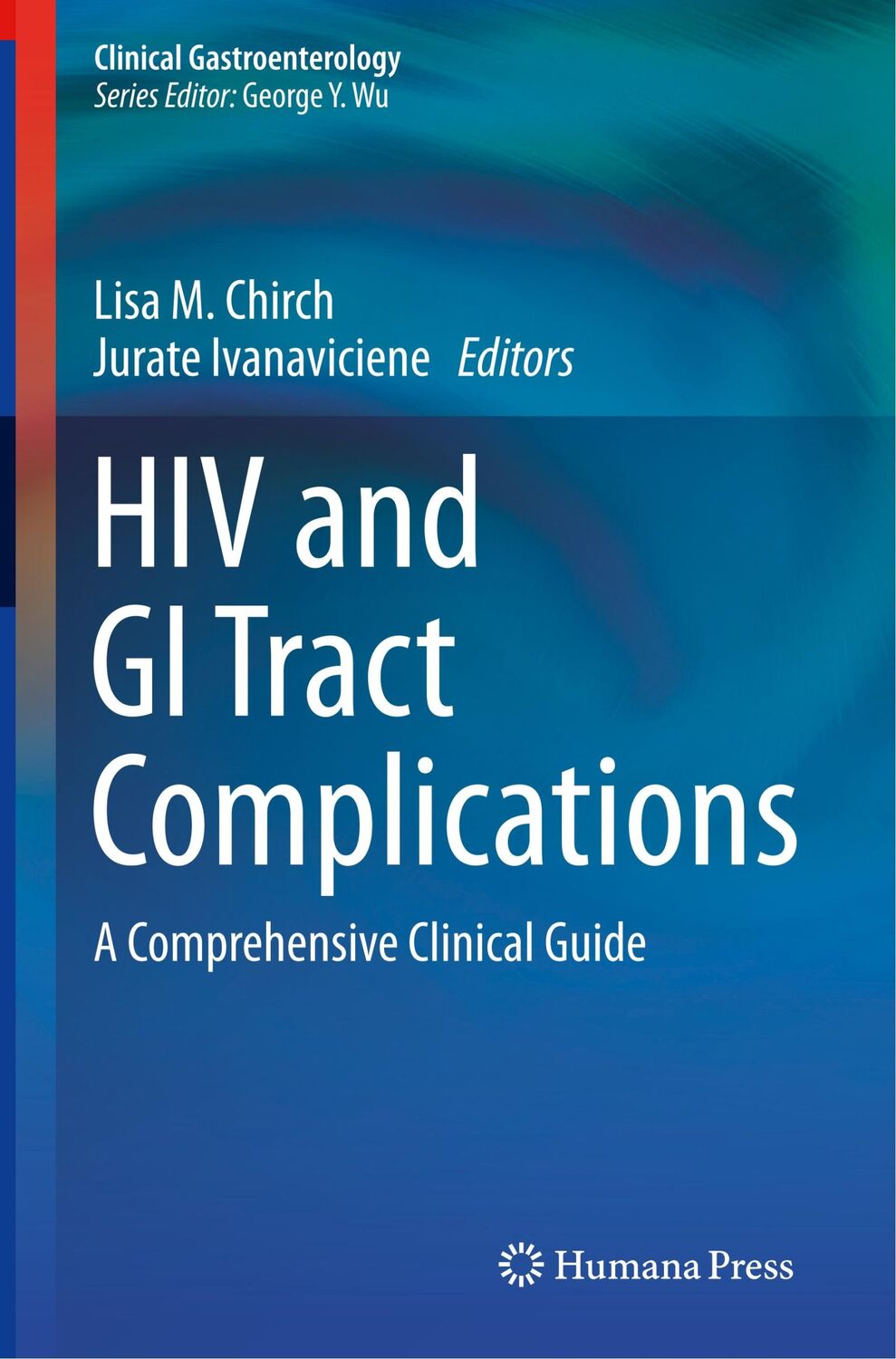 Clinical Gastroenterology
Series Editor: George Y. Wu

Lisa M. Chirch
Jurate Ivanaviciene Editors

HIV and GI Tract Complications

A Comprehensive Clinical Guide

Humana Press